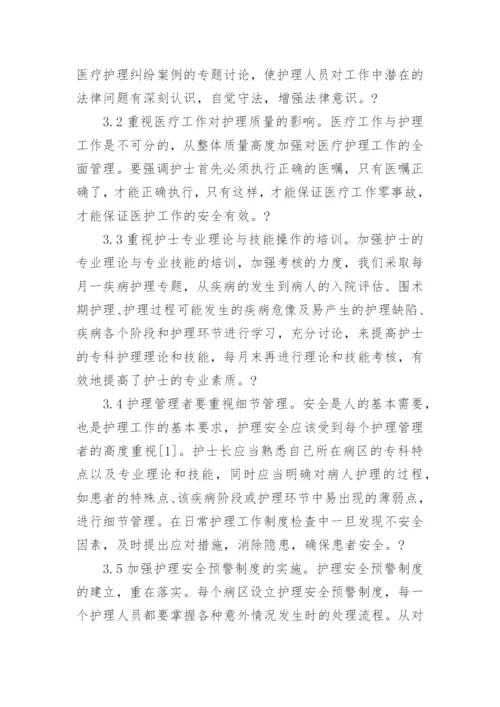 医疗护理纠纷案例的专题讨论，使护理人员对工作中潜在的法律问题有深刻认识，自觉守法，增强法律意识。？

3.2 重视医疗工作对护理质量的影响。医疗工作与护理工作是不可分的，从整体质量高度加强对医疗护理工作的全面管理。要强调护士首先必须执行正确的医嘱，只有医嘱正确了，才能正确执行，只有这样，才能保证医疗工作零事故，才能保证医护工作的安全有效。？

3.3 重视护士专业理论与技能操作的培训。加强护士的专业理论与专业技能的培训，加强考核的力度，我们采取每月一疾病护理专题，从疾病的发生到病人的入院评估、围术期护理、护理过程可能发生的疾病危像及易产生的护理缺陷、疾病各个阶段和护理环节进行学习，充分讨论，来提高护士的专科护理理论和技能，每月末再进行理论和技能考核，有效地提高了护士的专业素质。？

3.4 护理管理者要重视细节管理。安全是人的基本需要，也是护理工作的基本要求，护理安全应该受到每个护理管理者的高度重视[1]。护士长应当熟悉自己所在病区的专科特点以及专业理论和技能，同时应当明确对病人护理的过程，如患者的特殊点、该疾病阶段或护理环节中易出现的薄弱点，进行细节管理。在日常护理工作制度检查中一旦发现不安全因素，及时提出应对措施，消除隐患，确保患者安全。？

3.5 加强护理安全预警制度的实施。护理安全预警制度的建立，重在落实。每个病区设立护理安全预警制度，每一个护理人员都要掌握各种意外情况发生时的处理流程。从对